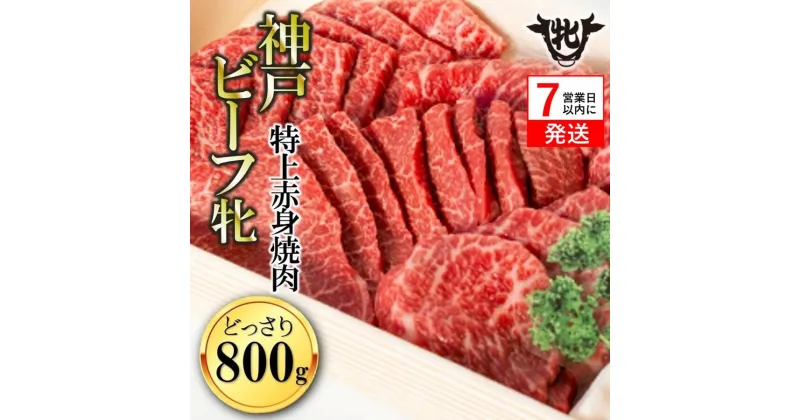 神戸ビーフ牝

特上赤身焼肉

牝

7営業日以内に
発送

どっさり
800g